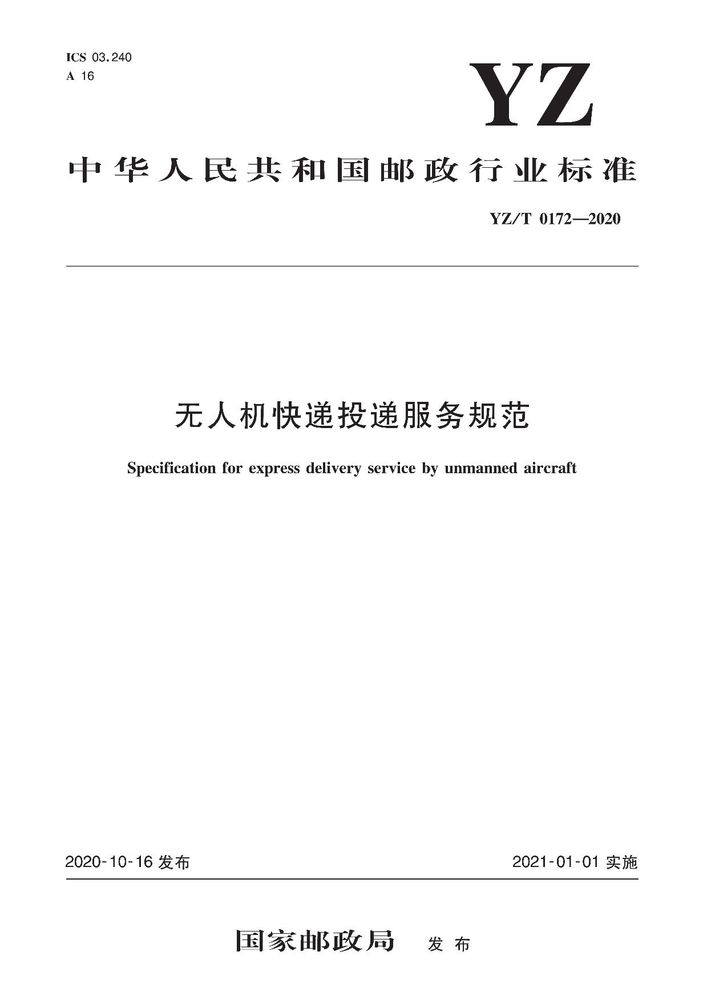 ICS 03.240
A 16

YZ

中华人民共和国邮政行业标准

YZ/T 0172—2020

无人机快递投递服务规范

Specification for express delivery service by unmanned aircraft

2020-10-16 发布

2021-01-01 实施

国家邮政局 发布